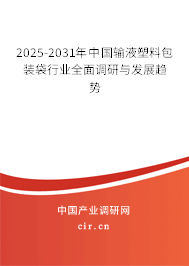 2025-2031年中国输液塑料包装袋行业全面调研与发展趋势

中国产业调研网
cir.cn